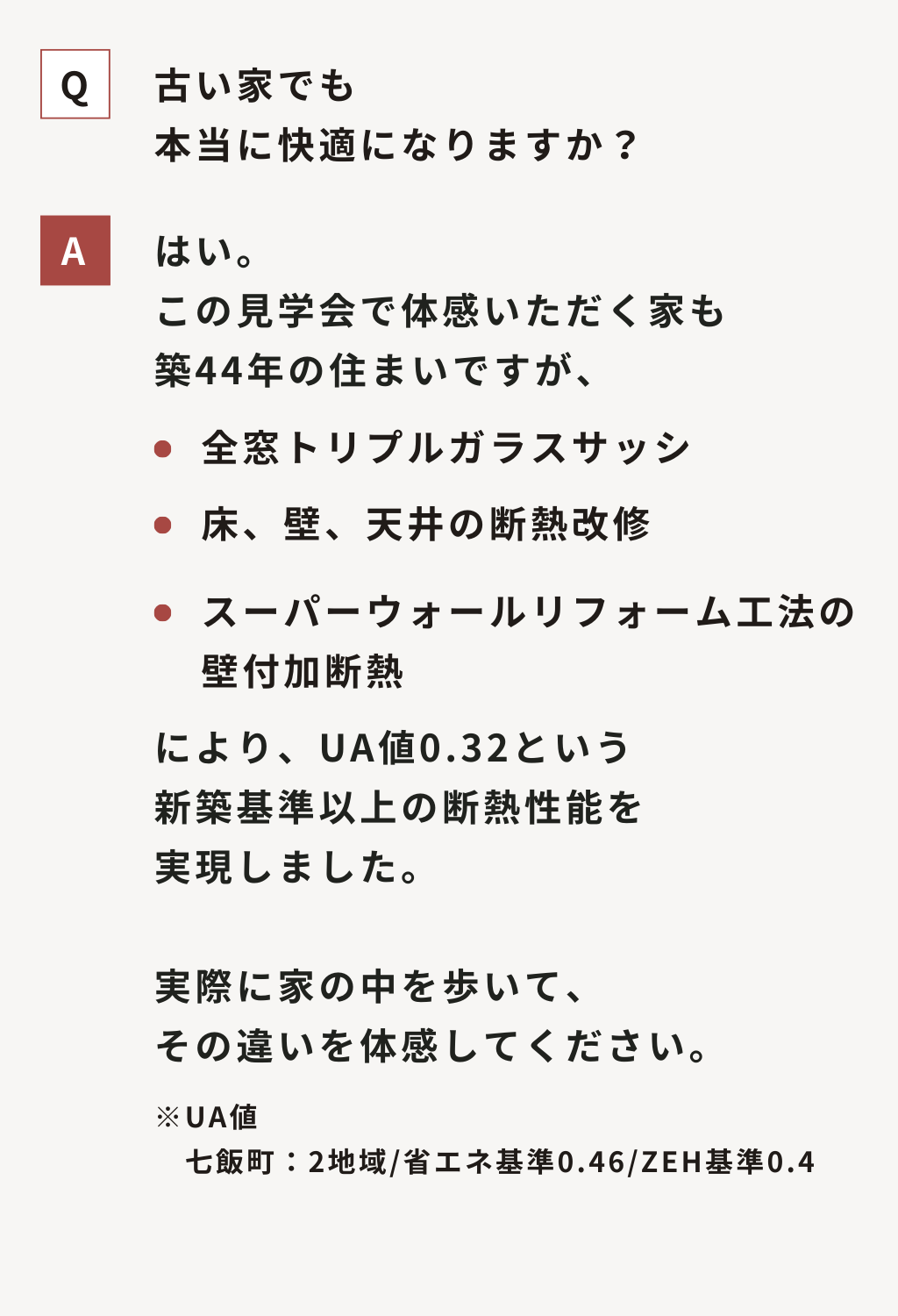 Q

古い家でも
本当に快適になりますか？

A

はい。
この見学会で体感いただく家も
築44年の住まいですが、

• 全窓トリプルガラスサッシ
• 床、壁、天井の断熱改修
• スーパーウォールリフォーム工法の壁付加断熱

により、UA値0.32という
新築基準以上の断熱性能を
実現しました。

実際に家の中を歩いて、
その違いを体感してください。

※UA値
七飯町：2地域/省エネ基準0.46/ZEH基準0.4